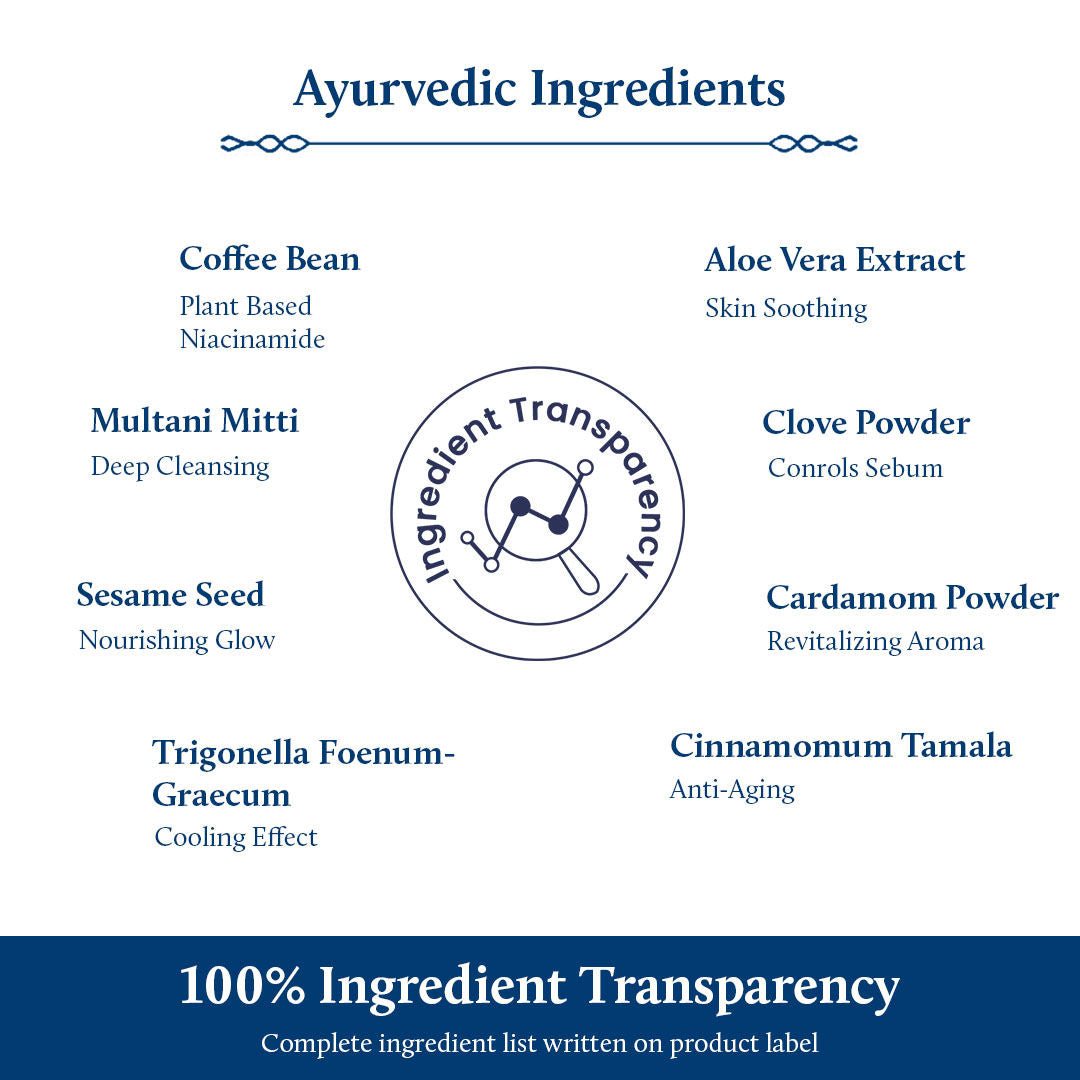 Ayurvedic Ingredients

Coffee Bean
Plant Based Niacinamide

Multani Mitti
Deep Cleansing

Sesame Seed
Nourishing Glow

Trigonella Foenum-Graecum
Cooling Effect

Ingredient Transparency

Aloe Vera Extract
Skin Soothing

Clove Powder
Conrols Sebum

Cardamom Powder
Revitalizing Aroma

Cinnamomum Tamala
Anti-Aging

100% Ingredient Transparency
Complete ingredient list written on product label